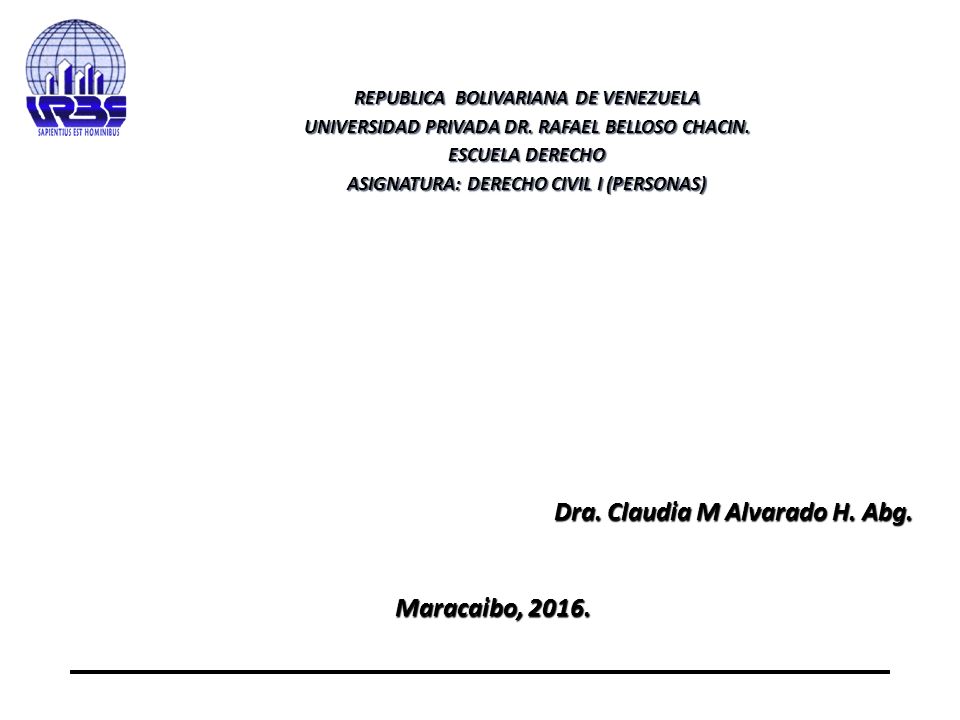 URBE
SAPIENTIUS EST HOMINIBUS

REPUBLICA BOLIVARIANA DE VENEZUELA
UNIVERSIDAD PRIVADA DR. RAFAEL BELLOSO CHACIN.
ESCUELA DERECHO
ASIGNATURA: DERECHO CIVIL I (PERSONAS)

Dra. Claudia M Alvarado H. Abg.

Maracaibo, 2016.